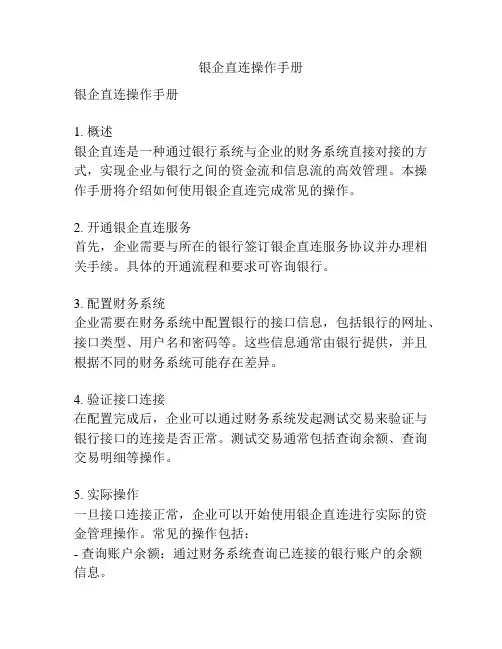 银企直连操作手册

银企直连操作手册

1. 概述
银企直连是一种通过银行系统与企业的财务系统直接对接的方式，实现企业与银行之间的资金流和信息流的高效管理。本操作手册将介绍如何使用银企直连完成常见的操作。

2. 开通银企直连服务
首先，企业需要与所在的银行签订银企直连服务协议并办理相关手续。具体的开通流程和要求可咨询银行。

3. 配置财务系统
企业需要在财务系统中配置银行的接口信息，包括银行的网址、接口类型、用户名和密码等。这些信息通常由银行提供，并且根据不同的财务系统可能存在差异。

4. 验证接口连接
在配置完成后，企业可以通过财务系统发起测试交易来验证与银行接口的连接是否正常。测试交易通常包括查询余额、查询交易明细等操作。

5. 实际操作
一旦接口连接正常，企业可以开始使用银企直连进行实际的资金管理操作。常见的操作包括：
- 查询账户余额：通过财务系统查询已连接的银行账户的余额信息。